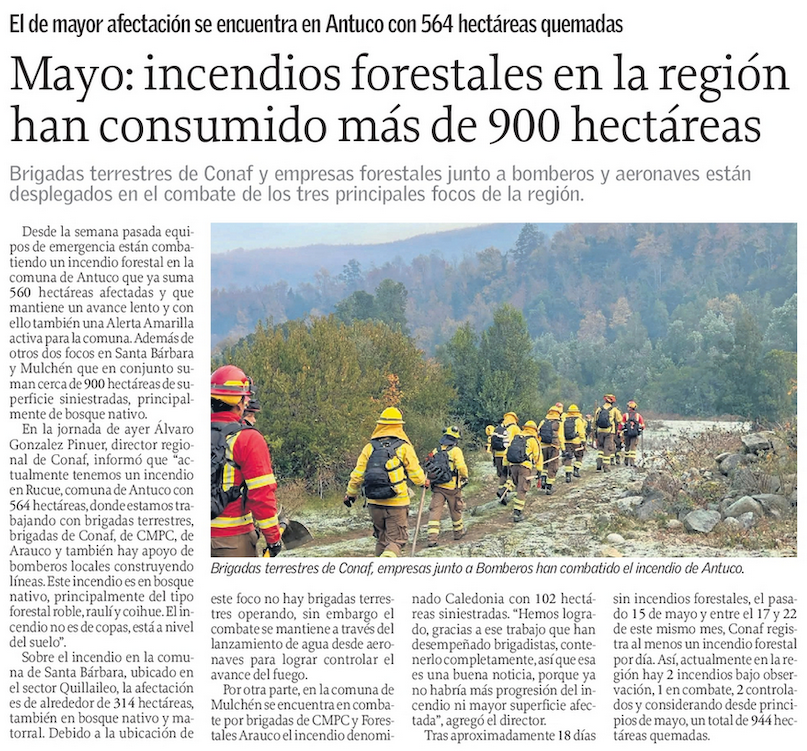 El de mayor afectación se encuentra en Antuco con 564 hectáreas quemadas

Mayo: incendios forestales en la región han consumido más de 900 hectáreas

Brigadas terrestres de Conaf y empresas forestales junto a bomberos y aeronaves están desplegados en el combate de los tres principales focos de la región.

Desde la semana pasada equipos de emergencia están combatiendo un incendio forestal en la comuna de Antuco que ya suma 560 hectáreas afectadas y que mantiene un avance lento y con ello también una Alerta Amarilla activa para la comuna. Además de otros dos focos en Santa Bárbara y Mulchén que en conjunto suman cerca de 900 hectáreas de superficie siniestradas, principalmente de bosque nativo.

En la jornada de ayer Álvaro Gonzalez Pinuer, director regional de Conaf, informó que "actualmente tenemos un incendio en Rucue, comuna de Antuco con 564 hectáreas, donde estamos trabajando con brigadas terrestres, brigadas de Conaf, de CMPC, de Arauco y también hay apoyo de bomberos locales construyendo líneas. Este incendio es en bosque nativo, principalmente del tipo forestal roble, raulí y coihue. El incendio no es de copas, está a nivel del suelo".

Sobre el incendio en la comuna de Santa Bárbara, ubicado en el sector Quillaileo, la afectación es de alrededor de 314 hectáreas, también en bosque nativo y matorral. Debido a la ubicación de este foco no hay brigadas terrestres operando, sin embargo el combate se mantiene a través del lanzamiento de agua desde aeronaves para lograr controlar el avance del fuego.

Por otra parte, en la comuna de Mulchén se encuentra en combate por brigadas de CMPC y Forestales Arauco el incendio denominado Caledonia con 102 hectáreas siniestradas. "Hemos logrado, gracias a ese trabajo que han desempeñado brigadistas, contenerlo completamente, así que esa es una buena noticia, porque ya no habría más progresión del incendio ni mayor superficie afectada", agregó el director.

Tras aproximadamente 18 días sin incendios forestales, el pasado 15 de mayo y entre el 17 y 22 de este mismo mes, Conaf registra al menos un incendio forestal por día. Así, actualmente en la región hay 2 incendios bajo observación, 1 en combate, 2 controlados y considerando desde principios de mayo, un total de 944 hectáreas quemadas.

Brigadas terrestres de Conaf, empresas junto a Bomberos han combatido el incendio de Antuco.